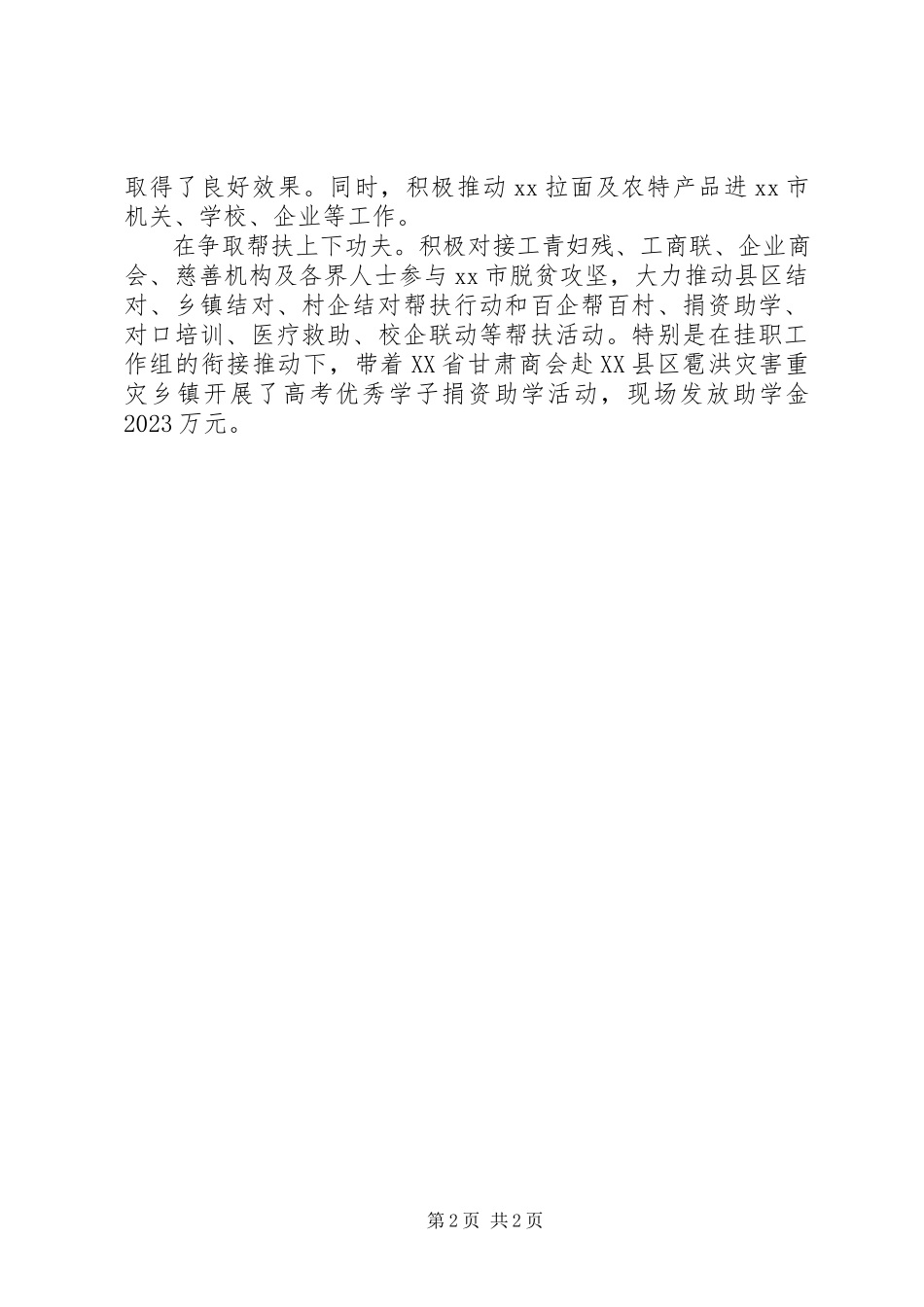 取得了良好效果。同时，积极推动xx拉面及农特产品进xx市机关、学校、企业等工作。

在争取帮扶上下功夫。积极对接工青妇残、工商联、企业商会、慈善机构及各界人士参与xx市脱贫攻坚，大力推动县区结对、乡镇结对、村企结对帮扶行动和百企帮百村、捐资助学、对口培训、医疗救助、校企联动等帮扶活动。特别是在挂职工作组的衔接推动下，带着XX省甘肃商会赴XX县区雹洪灾害重灾乡镇开展了高考优秀学子捐资助学活动，现场发放助学金2023万元。

第2页 共2页